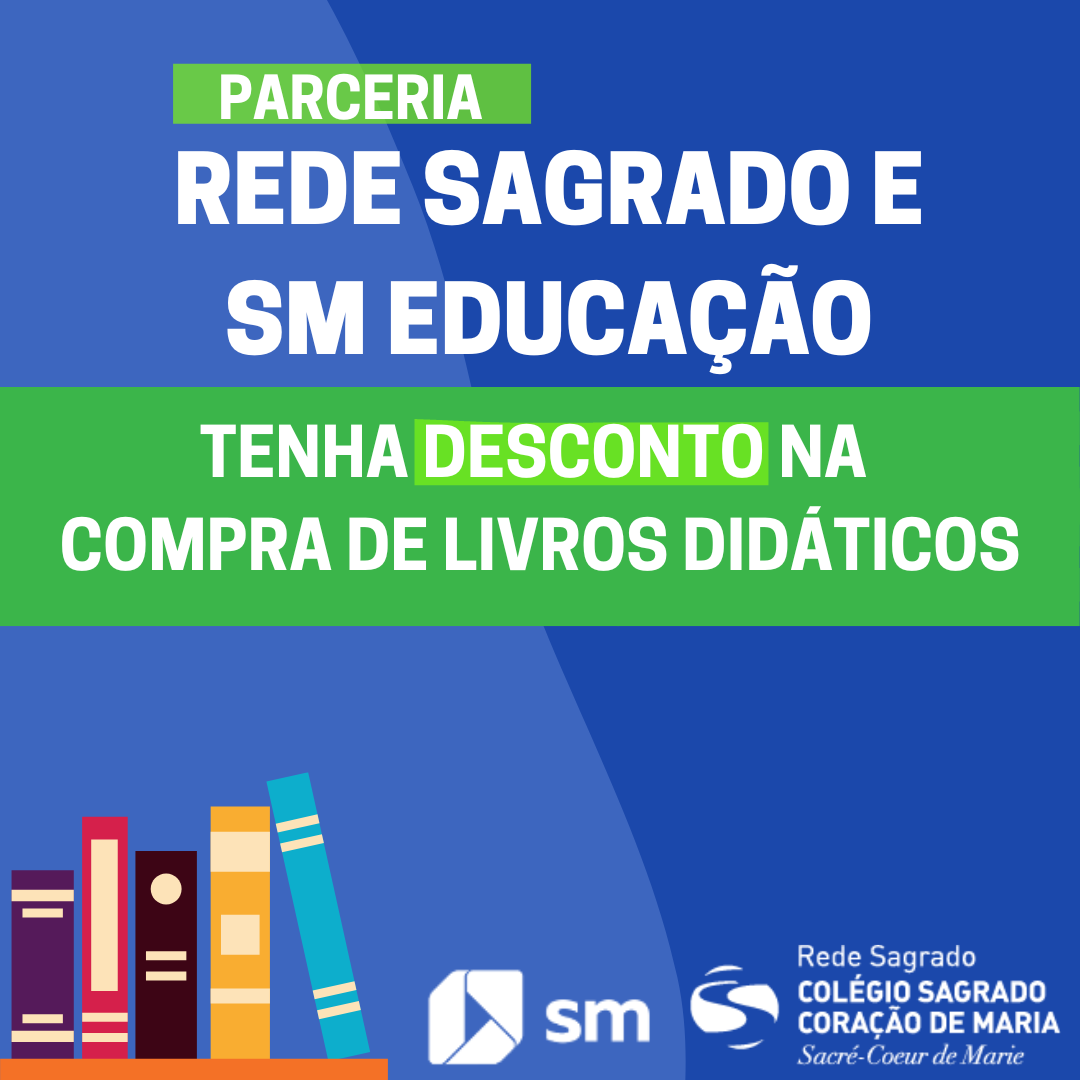 PARCERIA
REDE SAGRADO E SM EDUCAÇÃO

TENHA DESCONTO NA COMPRA DE LIVROS DIDÁTICOS

sm

Rede Sagrado
COLÉGIO SAGRADO CORAÇÃO DE MARIA
Sacré-Coeur de Marie